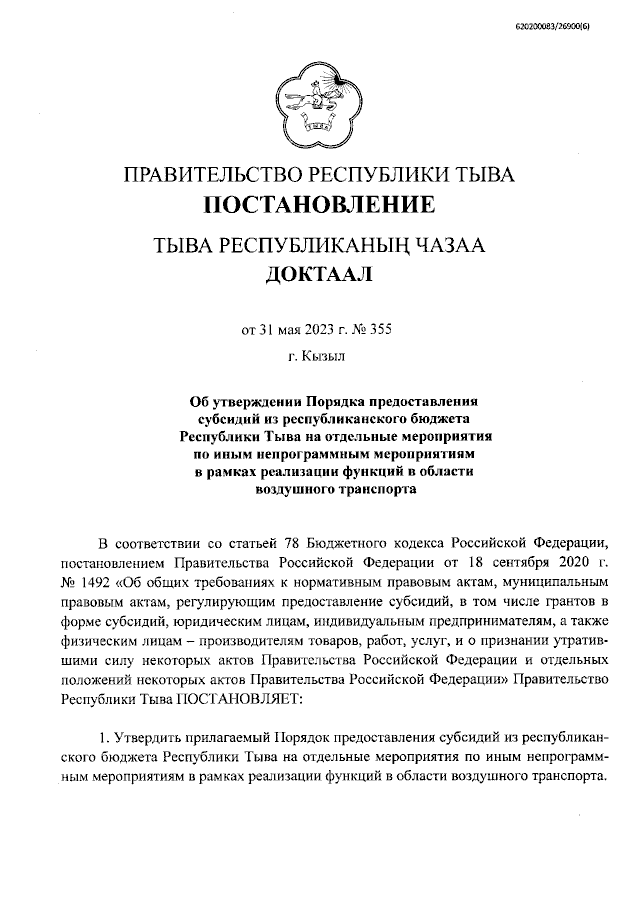 620200083/26900(6)

ПРАВИТЕЛЬСТВО РЕСПУБЛИКИ ТЫВА
ПОСТАНОВЛЕНИЕ

ТЫВА РЕСПУБЛИКАНЫҢ ЧАЗАА
ДОКТААЛ

от 31 мая 2023 г. № 355

г. Кызыл

Об утверждении Порядка предоставления субсидий из республиканского бюджета Республики Тыва на отдельные мероприятия по иным непрограммным мероприятиям в рамках реализации функций в области воздушного транспорта

В соответствии со статьей 78 Бюджетного кодекса Российской Федерации, постановлением Правительства Российской Федерации от 18 сентября 2020 г. № 1492 «Об общих требованиях к нормативным правовым актам, муниципальным правовым актам, регулирующим предоставление субсидий, в том числе грантов в форме субсидий, юридическим лицам, индивидуальным предпринимателям, а также физическим лицам – производителям товаров, работ, услуг, и о признании утратившими силу некоторых актов Правительства Российской Федерации и отдельных положений некоторых актов Правительства Российской Федерации» Правительство Республики Тыва ПОСТАНОВЛЯЕТ:

1. Утвердить прилагаемый Порядок предоставления субсидий из республиканского бюджета Республики Тыва на отдельные мероприятия по иным непрограммным мероприятиям в рамках реализации функций в области воздушного транспорта.